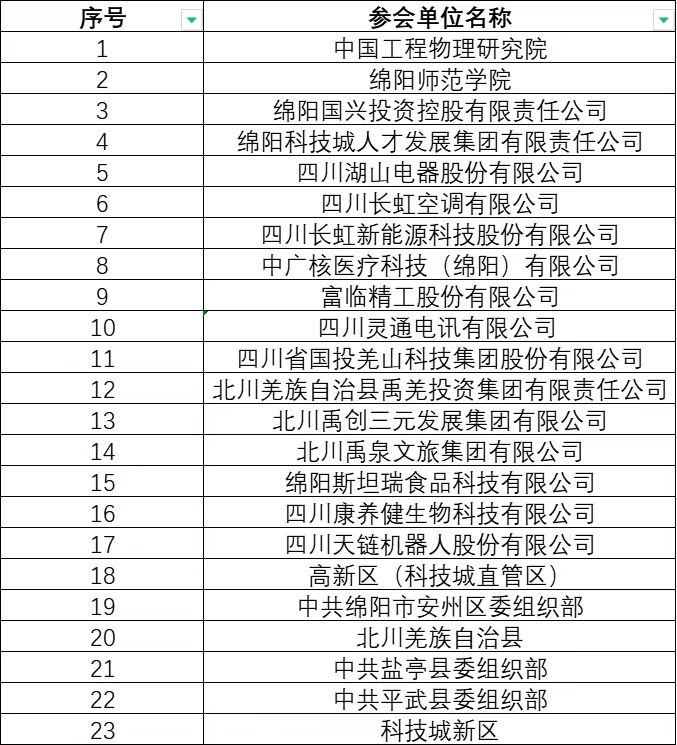 | 序号 | 参会单位名称 |
|---|---|
| 1 | 中国工程物理研究院 |
| 2 | 绵阳师范学院 |
| 3 | 绵阳国兴投资控股有限责任公司 |
| 4 | 绵阳科技城人才发展集团有限责任公司 |
| 5 | 四川湖山电器股份有限公司 |
| 6 | 四川长虹空调有限公司 |
| 7 | 四川长虹新能源科技股份有限公司 |
| 8 | 中广核医疗科技（绵阳）有限公司 |
| 9 | 富临精工股份有限公司 |
| 10 | 四川灵通电讯有限公司 |
| 11 | 四川省国投羌山科技集团股份有限公司 |
| 12 | 北川羌族自治县禹羌投资集团有限责任公司 |
| 13 | 北川禹创三元发展集团有限公司 |
| 14 | 北川禹泉文旅集团有限公司 |
| 15 | 绵阳斯坦瑞食品科技有限公司 |
| 16 | 四川康养健生物科技有限公司 |
| 17 | 四川天链机器人股份有限公司 |
| 18 | 高新区（科技城直管区） |
| 19 | 中共绵阳市安州区委组织部 |
| 20 | 北川羌族自治县 |
| 21 | 中共盐亭县委组织部 |
| 22 | 中共平武县委组织部 |
| 23 | 科技城新区 |